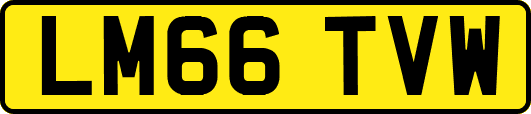 LM66 TVW